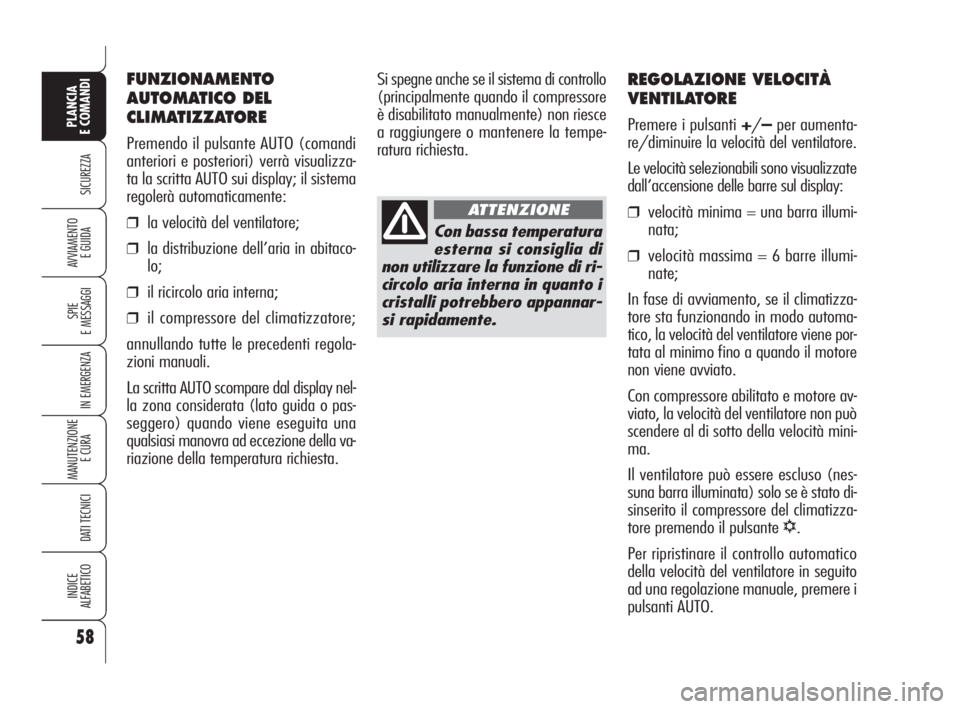 PLANCIA E COMANDI

SICUREZZA

AVVIAMENTO E GUIDA

SPIE E MESSAGGI

IN EMERGENZA

MANUTENZIONE E CURA

DATI TECNICI

INDICE ALFABETICO

58

FUNZIONAMENTO AUTOMATICO DEL CLIMATIZZATORE

Premendo il pulsante AUTO (comandi anteriori e posteriori) verrà visualizzata la scritta AUTO sui display; il sistema regolerà automaticamente:

❒ la velocità del ventilatore;

❒ la distribuzione dell'aria in abitacolo;

❒ il ricircolo aria interna;

❒ il compressore del climatizzatore;

annullando tutte le precedenti regolazioni manuali.

La scritta AUTO scompare dal display nella zona considerata (lato guida o passeggero) quando viene eseguita una qualsiasi manovra ad eccezione della variazione della temperatura richiesta.

Si spegne anche se il sistema di controllo (principalmente quando il compressore è disabilitato manualmente) non riesce a raggiungere o mantenere la temperatura richiesta.

ATTENZIONE

Con bassa temperatura esterna si consiglia di non utilizzare la funzione di ricircolo aria interna in quanto i cristalli potrebbero appannarsi rapidamente.

REGOLAZIONE VELOCITÀ VENTILATORE

Premere i pulsanti +/– per aumentare/diminuire la velocità del ventilatore.

Le velocità selezionabili sono visualizzate dall'accensione delle barre sul display:

❒ velocità minima = una barra illuminata;

❒ velocità massima = 6 barre illuminate;

In fase di avviamento, se il climatizzatore sta funzionando in modo automatico, la velocità del ventilatore viene portata al minimo fino a quando il motore non viene avviato.

Con compressore abilitato e motore avviato, la velocità del ventilatore non può scendere al di sotto della velocità minima.

Il ventilatore può essere escluso (nessuna barra illuminata) solo se è stato disinserito il compressore del climatizzatore premendo il pulsante ❄.

Per ripristinare il controllo automatico della velocità del ventilatore in seguito ad una regolazione manuale, premere i pulsanti AUTO.

carmanualsonline.info